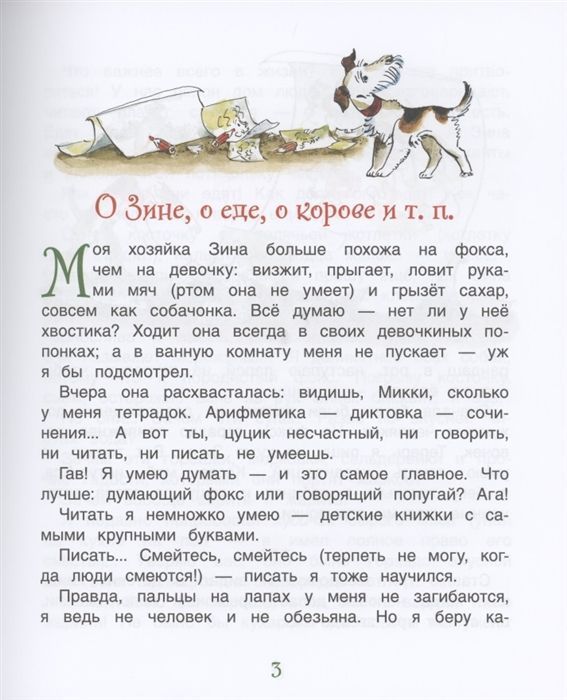 О Зине, о еде, о корове и т. п.

Моя хозяйка Зина больше похожа на фокса, чем на девочку: визжит, прыгает, ловит руками мяч (ртом она не умеет) и грызёт сахар, совсем как собачонка. Всё думаю — нет ли у неё хвостика? Ходит она всегда в своих девочкиных попонках; а в ванную комнату меня не пускает — уж я бы подсмотрел.

Вчера она расхвасталась: видишь, Микки, сколько у меня тетрадок. Арифметика — диктовка — сочинения... А вот ты, цуцик несчастный, ни говорить, ни читать, ни писать не умеешь.

Гав! Я умею думать — и это самое главное. Что лучше: думающий фокс или говорящий попугай? Ага!

Читать я немножко умею — детские книжки с самыми крупными буквами.

Писать... Смейтесь, смейтесь (терпеть не могу, когда люди смеются!) — писать я тоже научился.

Правда, пальцы на лапах у меня не загибаются, я ведь не человек и не обезьяна. Но я беру ка-

3